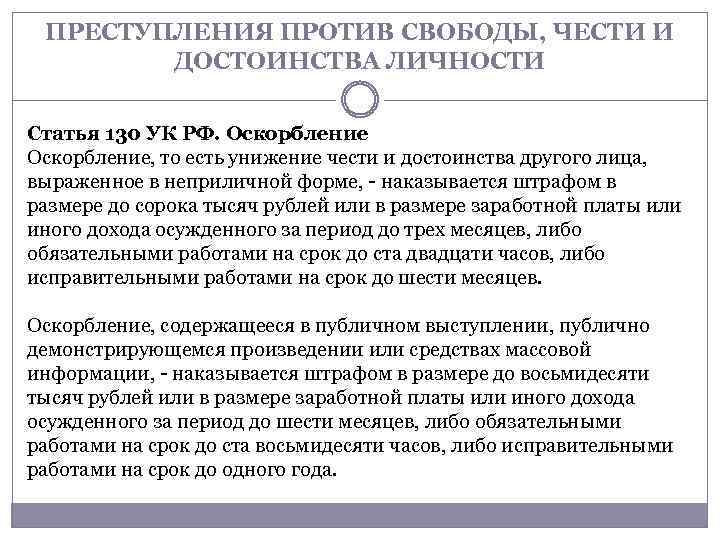 ПРЕСТУПЛЕНИЯ ПРОТИВ СВОБОДЫ, ЧЕСТИ И ДОСТОИНСТВА ЛИЧНОСТИ

Статья 130 УК РФ. Оскорбление
Оскорбление, то есть унижение чести и достоинства другого лица, выраженное в неприличной форме, - наказывается штрафом в размере до сорока тысяч рублей или в размере заработной платы или иного дохода осужденного за период до трех месяцев, либо обязательными работами на срок до ста двадцати часов, либо исправительными работами на срок до шести месяцев.

Оскорбление, содержащееся в публичном выступлении, публично демонстрирующемся произведении или средствах массовой информации, - наказывается штрафом в размере до восьмидесяти тысяч рублей или в размере заработной платы или иного дохода осужденного за период до шести месяцев, либо обязательными работами на срок до ста восьмидесяти часов, либо исправительными работами на срок до одного года.